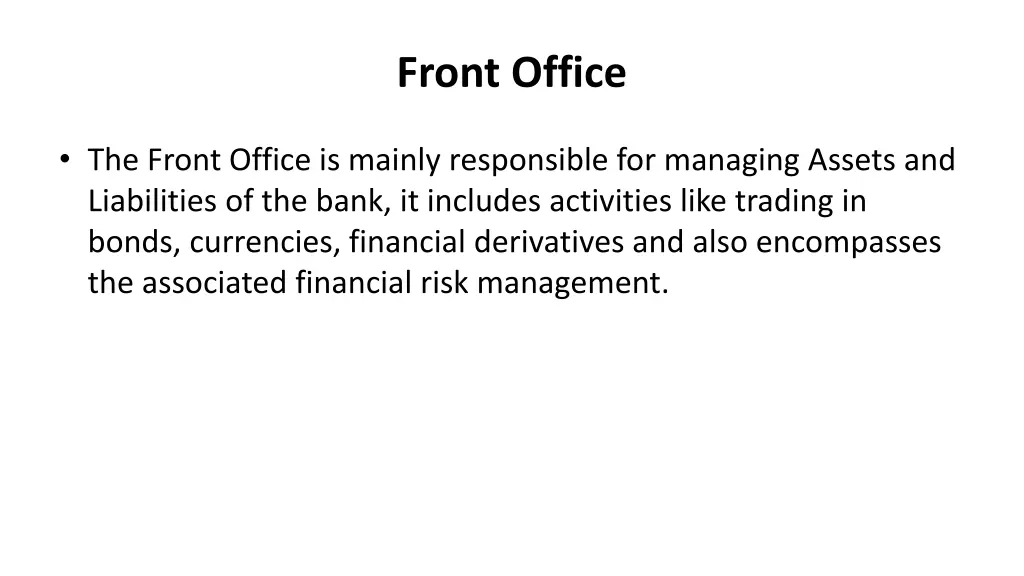 Front Office

• The Front Office is mainly responsible for managing Assets and Liabilities of the bank, it includes activities like trading in bonds, currencies, financial derivatives and also encompasses the associated financial risk management.